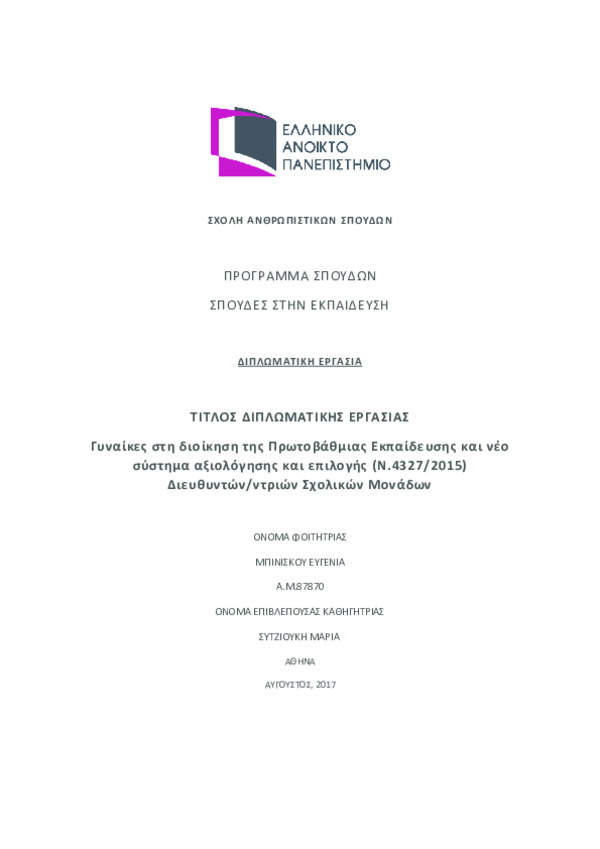 ΕΛΛΗΝΙΚΟ ΑΝΟΙΚΤΟ ΠΑΝΕΠΙΣΤΗΜΙΟ

ΣΧΟΛΗ ΑΝΘΡΩΠΙΣΤΙΚΩΝ ΣΠΟΥΔΩΝ

ΠΡΟΓΡΑΜΜΑ ΣΠΟΥΔΩΝ

ΣΠΟΥΔΕΣ ΣΤΗΝ ΕΚΠΑΙΔΕΥΣΗ

ΔΙΠΛΩΜΑΤΙΚΗ ΕΡΓΑΣΙΑ

ΤΙΤΛΟΣ ΔΙΠΛΩΜΑΤΙΚΗΣ ΕΡΓΑΣΙΑΣ

Γυναίκες στη διοίκηση της Πρωτοβάθμιας Εκπαίδευσης και νέο σύστημα αξιολόγησης και επιλογής (Ν.4327/2015) Διευθυντών/ντριών Σχολικών Μονάδων

ΟΝΟΜΑ ΦΟΙΤΗΤΡΙΑΣ

ΜΠΙΝΙΣΚΟΥ ΕΥΓΕΝΙΑ

Α.Μ.87870

ΟΝΟΜΑ ΕΠΙΒΛΕΠΟΥΣΑΣ ΚΑΘΗΓΗΤΡΙΑΣ

ΣΥΤΖΙΟΥΚΗ ΜΑΡΙΑ

ΑΘΗΝΑ

ΑΥΓΟΥΣΤΟΣ, 2017